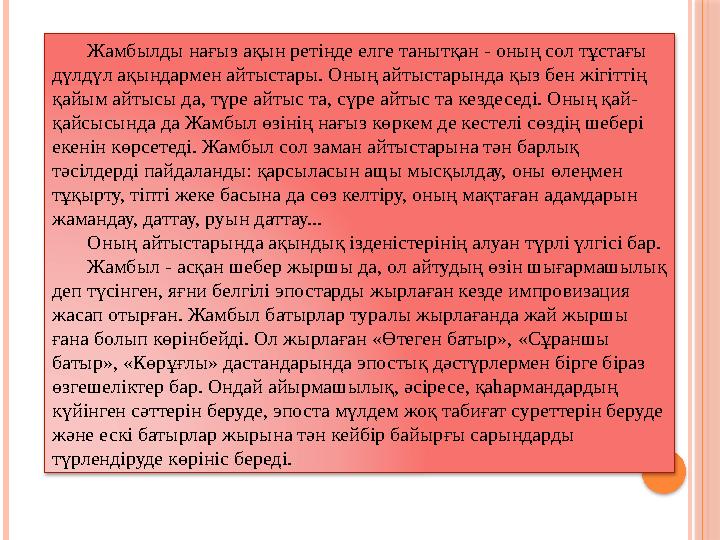 Жамбылды нағыз ақын ретінде елге танытқан - оның сол тұстағы дүлдүл ақындармен айтыстары. Оның айтыстарында қыз бен жігіттің қайым айтысы да, түре айтыс та, сүре айтыс та кездеседі. Оның қай-қайсысында да Жамбыл өзінің нағыз көркем де кестелі сөздің шебері екенін көрсетеді. Жамбыл сол заман айтыстарына тән барлық тәсілдерді пайдаланды: қарсыласын ащы мысқылдау, оны өлеңмен тұқырту, тіпті жеке басына да сөз келтіру, оның мақтаған адамдарын жамандау, даттау, руын даттау...

Оның айтыстарында ақындық ізденістерінің алуан түрлі үлгісі бар.

Жамбыл - асқан шебер жыршы да, ол айтудың өзін шығармашылық деп түсінген, яғни белгілі эпостарды жырлаған кезде импровизация жасап отырған. Жамбыл батырлар туралы жырлағанда жай жыршы ғана болып көрінбейді. Ол жырлаған «Өтеген батыр», «Сұраншы батыр», «Көрұғлы» дастандарында эпостық дәстүрлермен бірге біраз өзгешеліктер бар. Ондай айырмашылық, әсіресе, қаһармандардың күйінген сәттерін беруде, эпоста мүлдем жоқ табиғат суреттерін беруде және ескі батырлар жырына тән кейбір байырғы сарындарды түрлендіруде көрініс береді.